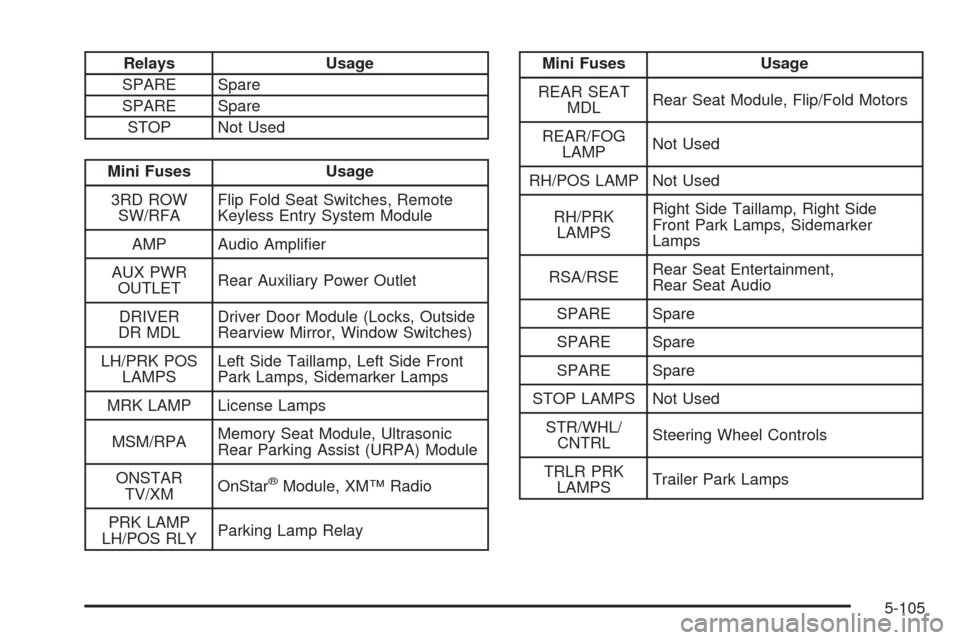 | Relays | Usage |
|---|---|
| SPARE | Spare |
| SPARE | Spare |
| STOP | Not Used |

| Mini Fuses | Usage |
|---|---|
| 3RD ROW SW/RFA | Flip Fold Seat Switches, Remote Keyless Entry System Module |
| AMP | Audio Amplifier |
| AUX PWR OUTLET | Rear Auxiliary Power Outlet |
| DRIVER DR MDL | Driver Door Module (Locks, Outside Rearview Mirror, Window Switches) |
| LH/PRK POS LAMPS | Left Side Taillamp, Left Side Front Park Lamps, Sidemarker Lamps |
| MRK LAMP | License Lamps |
| MSM/RPA | Memory Seat Module, Ultrasonic Rear Parking Assist (URPA) Module |
| ONSTAR TV/XM | OnStar® Module, XM™ Radio |
| PRK LAMP LH/POS RLY | Parking Lamp Relay |

| Mini Fuses | Usage |
|---|---|
| REAR SEAT MDL | Rear Seat Module, Flip/Fold Motors |
| REAR/FOG LAMP | Not Used |
| RH/POS LAMP | Not Used |
| RH/PRK LAMPS | Right Side Taillamp, Right Side Front Park Lamps, Sidemarker Lamps |
| RSA/RSE | Rear Seat Entertainment, Rear Seat Audio |
| SPARE | Spare |
| SPARE | Spare |
| SPARE | Spare |
| STOP LAMPS | Not Used |
| STR/WHL/ CNTRL | Steering Wheel Controls |
| TRLR PRK LAMPS | Trailer Park Lamps |

5-105